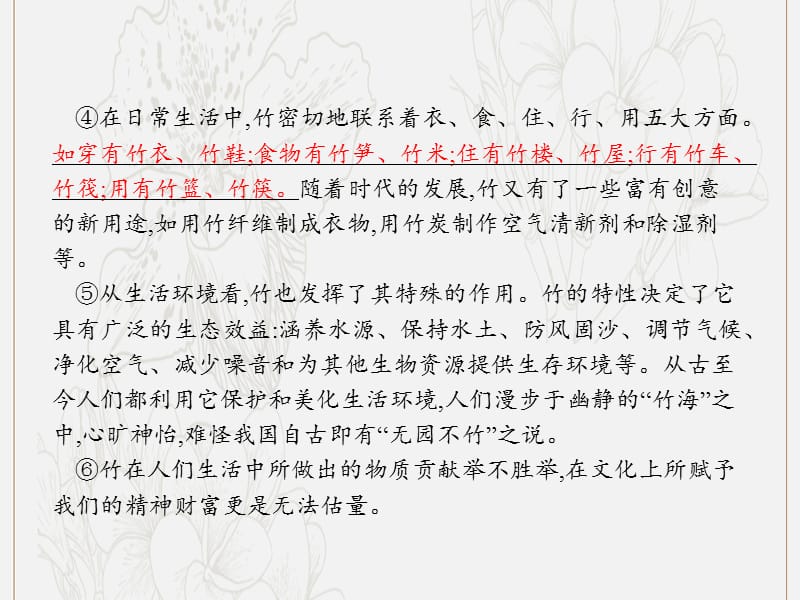 ④在日常生活中,竹密切地联系着衣、食、住、行、用五大方面。如穿有竹衣、竹鞋;食物有竹笋、竹米;住有竹楼、竹屋;行有竹车、竹筏;用有竹篮、竹筷。随着时代的发展,竹又有了一些富有创意的新用途,如用竹纤维制成衣物,用竹炭制作空气清新剂和除湿剂等。

⑤从生活环境看,竹也发挥了其特殊的作用。竹的特性决定了它具有广泛的生态效益:涵养水源、保持水土、防风固沙、调节气候、净化空气、减少噪音和为其他生物资源提供生存环境等。从古至今人们都利用它保护和美化生活环境,人们漫步于幽静的“竹海”之中,心旷神怡,难怪我国自古即有“无园不竹”之说。

⑥竹在人们生活中所做出的物质贡献举不胜举,在文化上所赋予我们的精神财富更是无法估量。